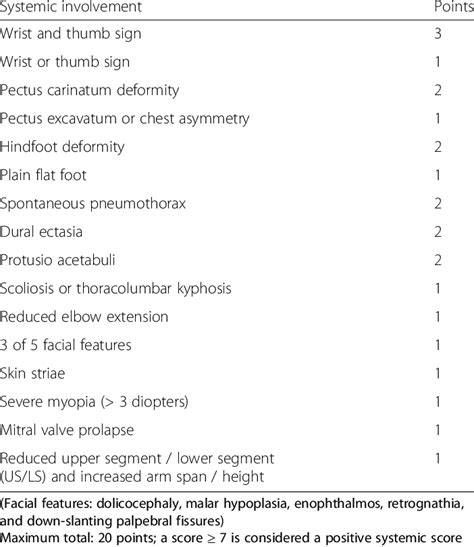 | Systemic involvement | Points |
|---|---|
| Wrist and thumb sign | 3 |
| Wrist or thumb sign | 1 |
| Pectus carinatum deformity | 2 |
| Pectus excavatum or chest asymmetry | 1 |
| Hindfoot deformity | 2 |
| Plain flat foot | 1 |
| Spontaneous pneumothorax | 2 |
| Dural ectasia | 2 |
| Protusio acetabuli | 2 |
| Scoliosis or thoracolumbar kyphosis | 1 |
| Reduced elbow extension | 1 |
| 3 of 5 facial features | 1 |
| Skin striae | 1 |
| Severe myopia (> 3 diopters) | 1 |
| Mitral valve prolapse | 1 |
| Reduced upper segment / lower segment (US/LS) and increased arm span / height | 1 |

(Facial features: dolicocephaly, malar hypoplasia, enophthalmos, retrognathia, and down-slanting palpebral fissures)
Maximum total: 20 points; a score ≥ 7 is considered a positive systemic score